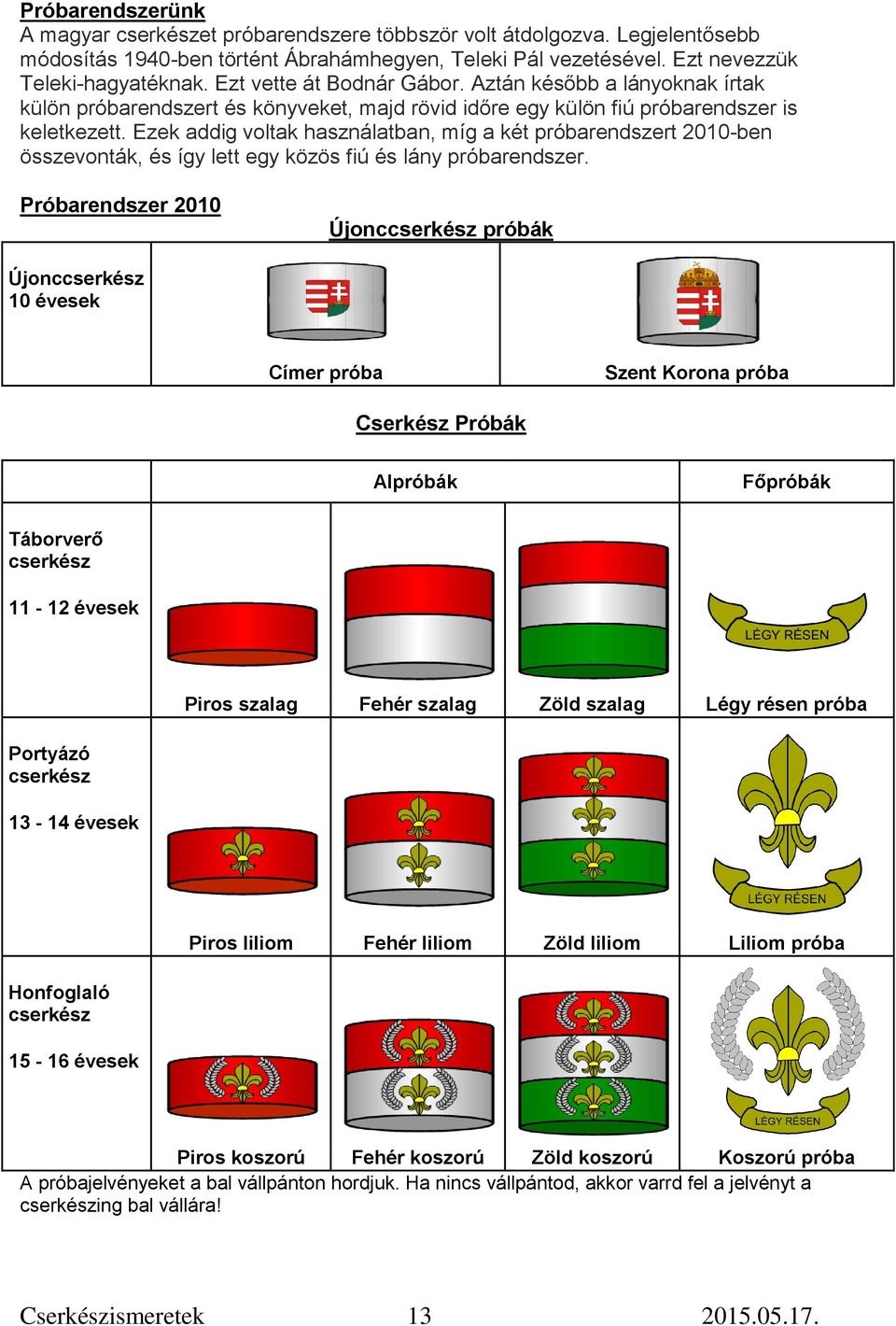 Próbarendszerünk
A magyar cserkészet próbarendszere többször volt átdolgozva. Legjelentősebb módosítás 1940-ben történt Ábrahámhegyen, Teleki Pál vezetésével. Ezt nevezzük Teleki-hagyatéknak. Ezt vette át Bodnár Gábor. Aztán később a lányoknak írtak külön próbarendszert és könyveket, majd rövid időre egy külön fiú próbarendszer is keletkezett. Ezek addig voltak használatban, míg a két próbarendszert 2010-ben összevonták, és így lett egy közös fiú és lány próbarendszer.

Próbarendszer 2010

Újonccserkész próbák

| Újonccserkész 10 évesek | Címer próba | Szent Korona próba |
|---|---|---|

Cserkész Próbák

| | Alpróbák | | | Főpróbák |
|---|---|---|---|---|
| Táborverő cserkész 11 - 12 évesek | Piros szalag | Fehér szalag | Zöld szalag | LÉGY RÉSEN Légy résen próba |
| Portyázó cserkész 13 - 14 évesek | Piros liliom | Fehér liliom | Zöld liliom | LÉGY RÉSEN Liliom próba |
| Honfoglaló cserkész 15 - 16 évesek | Piros koszorú | Fehér koszorú | Zöld koszorú | LÉGY RÉSEN Koszorú próba |

A próbajelvényeket a bal vállpánton hordjuk. Ha nincs vállpántod, akkor varrd fel a jelvényt a cserkészing bal vállára!

Cserkészismeretek 13 2015.05.17.